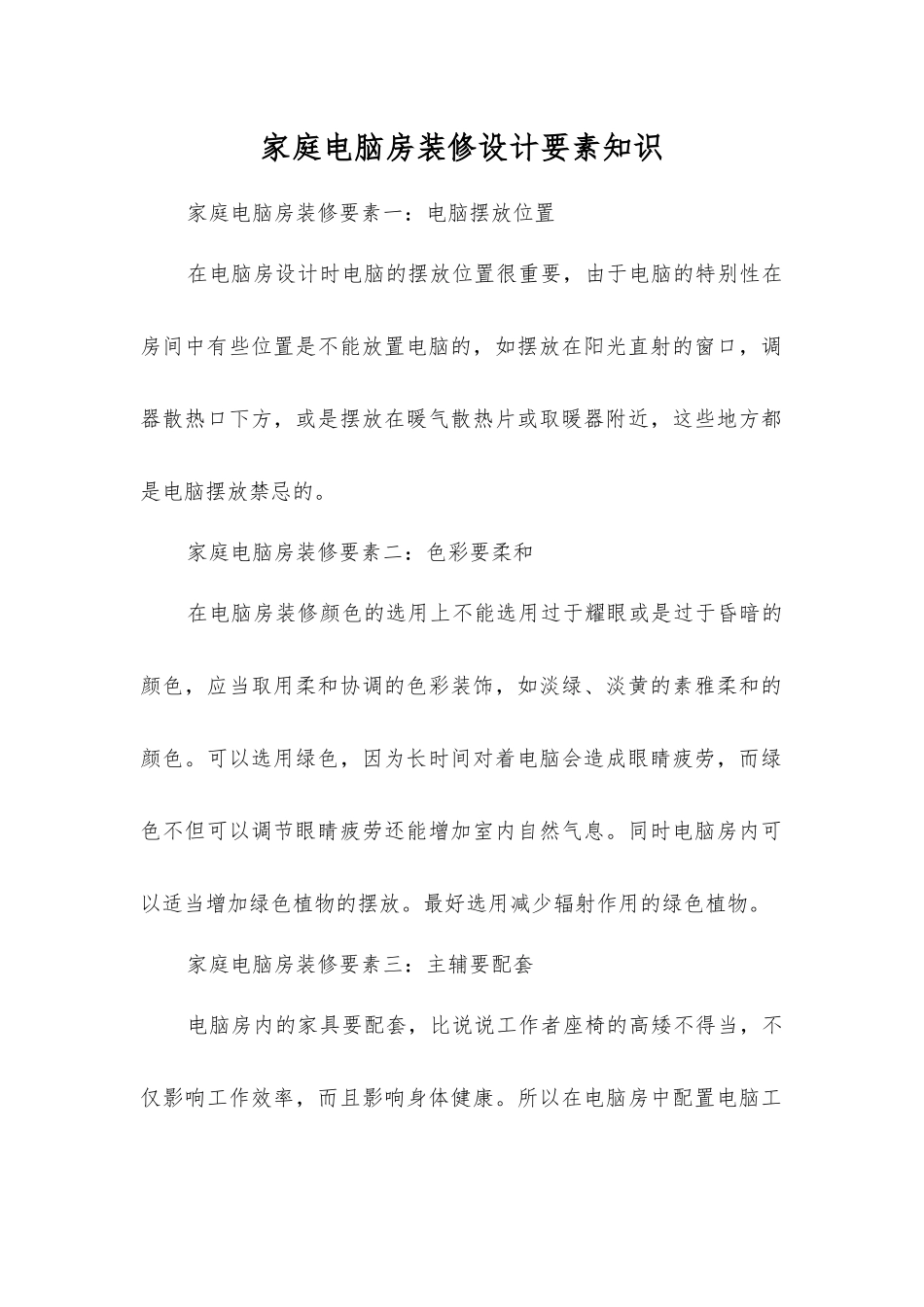 家庭电脑房装修设计要素知识

家庭电脑房装修要素一：电脑摆放位置

在电脑房设计时电脑的摆放位置很重要，由于电脑的特别性在房间中有些位置是不能放置电脑的，如摆放在阳光直射的窗口，调器散热口下方，或是摆放在暖气散热片或取暖器附近，这些地方都是电脑摆放禁忌的。

家庭电脑房装修要素二：色彩要柔和

在电脑房装修颜色的选用上不能选用过于耀眼或是过于昏暗的颜色，应当取用柔和协调的色彩装饰，如淡绿、淡黄的素雅柔和的颜色。可以选用绿色，因为长时间对着电脑会造成眼睛疲劳，而绿色不但可以调节眼睛疲劳还能增加室内自然气息。同时电脑房内可以适当增加绿色植物的摆放。最好选用减少辐射作用的绿色植物。

家庭电脑房装修要素三：主辅要配套

电脑房内的家具要配套，比说说工作者座椅的高矮不得当，不仅影响工作效率，而且影响身体健康。所以在电脑房中配置电脑工